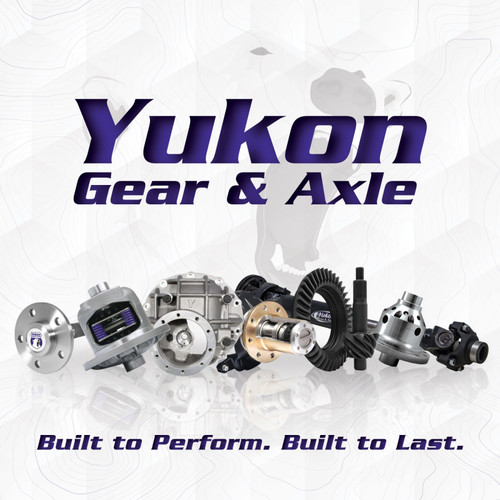 Yukon
Gear & Axle

Built to Perform. Built to Last.